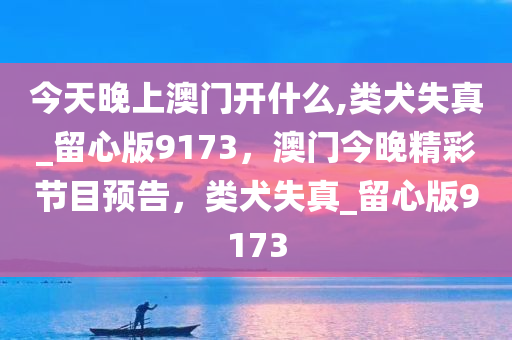 今天晚上澳门开什么,类犬失真_留心版9173，澳门今晚精彩节目预告，类犬失真_留心版9173